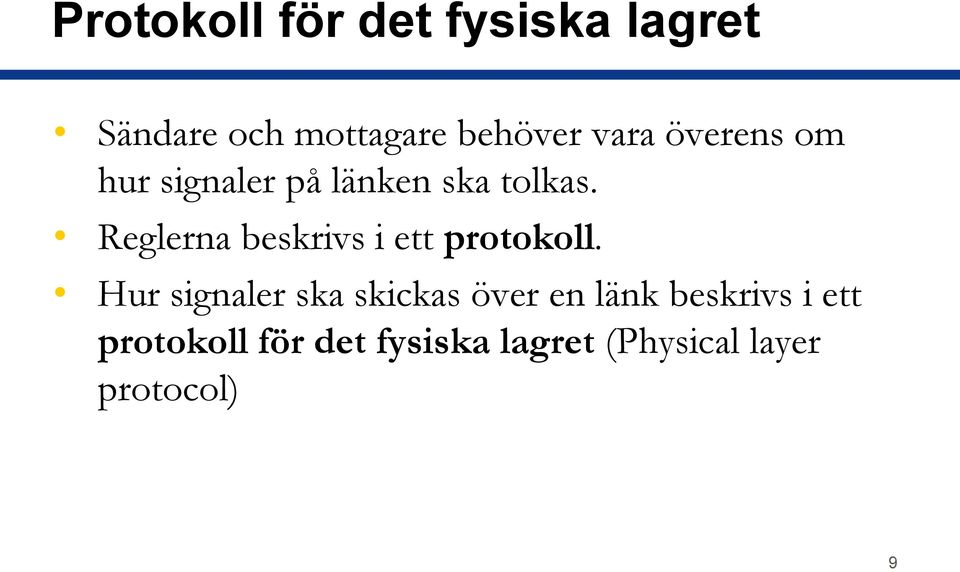 Protokoll för det fysiska lagret

• Sändare och mottagare behöver vara överens om hur signaler på länken ska tolkas.
• Reglerna beskrivs i ett protokoll.
• Hur signaler ska skickas över en länk beskrivs i ett protokoll för det fysiska lagret (Physical layer protocol)

9